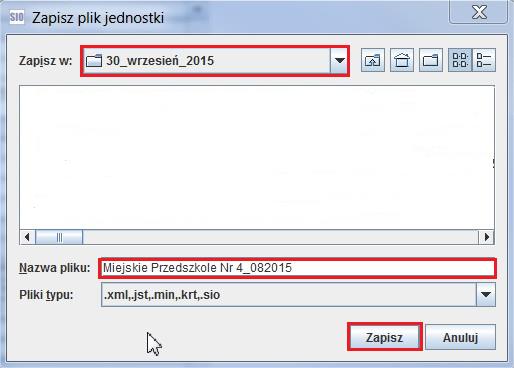 SIO Zapisz plik jednostki

Zapisz w: 30_wrzesień_2015

Nazwa pliku: Miejskie Przedszkole Nr 4_082015

Pliki typu: .xml,.jst,.min,.krt,.sio

Zapisz Anuluj